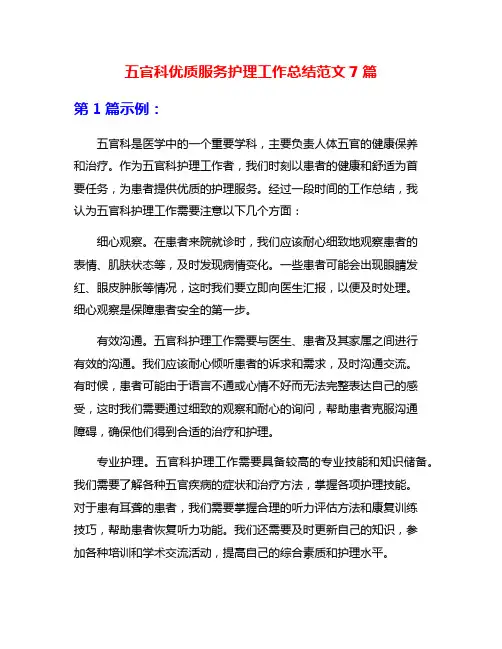 五官科优质服务护理工作总结范文 7 篇

第 1 篇示例：

五官科是医学中的一个重要学科，主要负责人体五官的健康保养和治疗。作为五官科护理工作者，我们时刻以患者的健康和舒适为首要任务，为患者提供优质的护理服务。经过一段时间的工作总结，我认为五官科护理工作需要注意以下几个方面：

细心观察。在患者来院就诊时，我们应该耐心细致地观察患者的表情、肌肤状态等，及时发现病情变化。一些患者可能会出现眼睛发红、眼皮肿胀等情况，这时我们要立即向医生汇报，以便及时处理。细心观察是保障患者安全的第一步。

有效沟通。五官科护理工作需要与医生、患者及其家属之间进行有效的沟通。我们应该耐心倾听患者的诉求和需求，及时沟通交流。有时候，患者可能由于语言不通或心情不好而无法完整表达自己的感受，这时我们需要通过细致的观察和耐心的询问，帮助患者克服沟通障碍，确保他们得到合适的治疗和护理。

专业护理。五官科护理工作需要具备较高的专业技能和知识储备。我们需要了解各种五官疾病的症状和治疗方法，掌握各项护理技能。对于患有耳聋的患者，我们需要掌握合理的听力评估方法和康复训练技巧，帮助患者恢复听力功能。我们还需要及时更新自己的知识，参加各种培训和学术交流活动，提高自己的综合素质和护理水平。